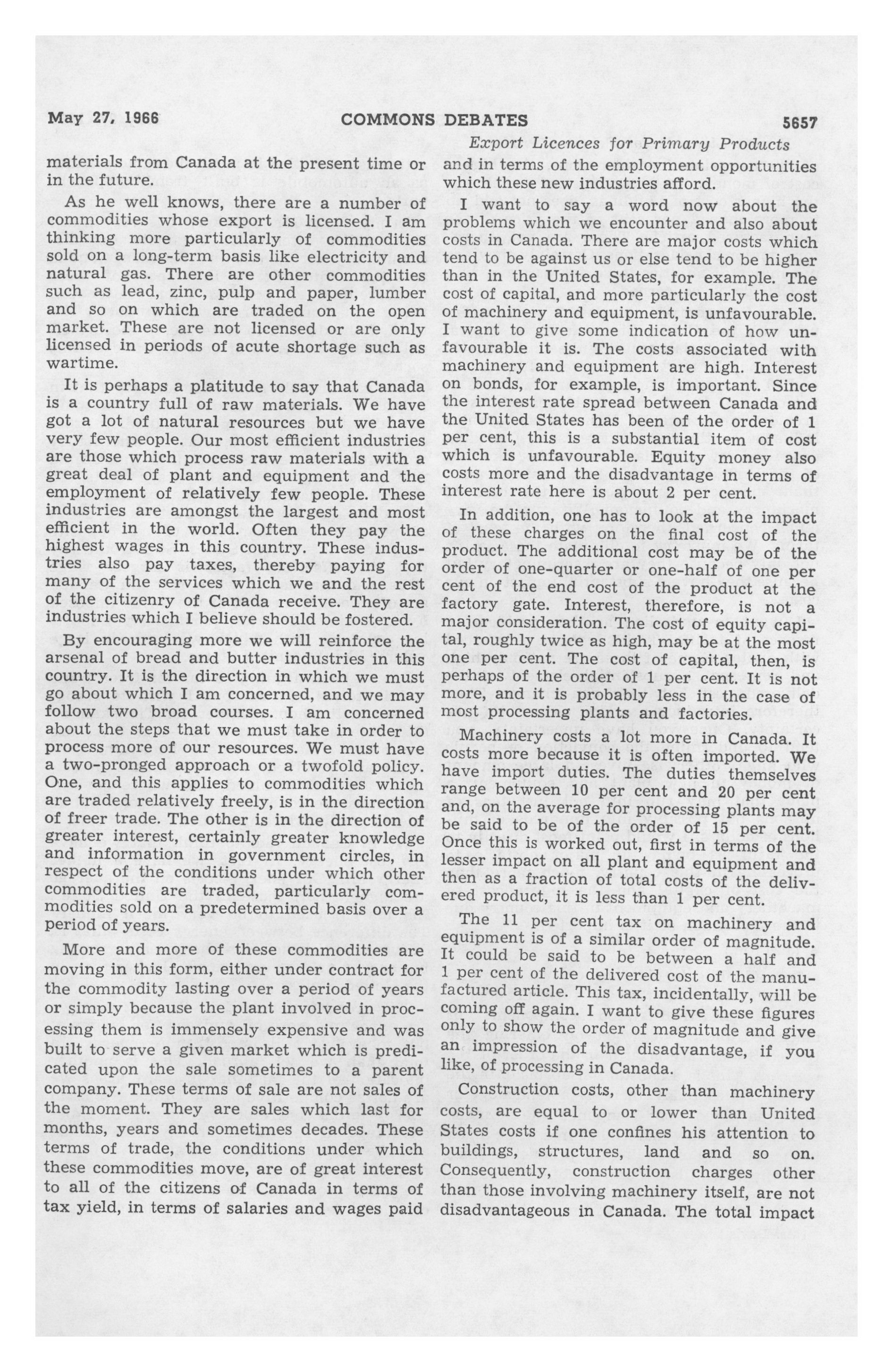 May 27, 1966 COMMONS DEBATES 5657

Export Licences for Primary Products

materials from Canada at the present time or in the future.

As he well knows, there are a number of commodities whose export is licensed. I am thinking more particularly of commodities sold on a long-term basis like electricity and natural gas. There are other commodities such as lead, zinc, pulp and paper, lumber and so on which are traded on the open market. These are not licensed or are only licensed in periods of acute shortage such as wartime.

It is perhaps a platitude to say that Canada is a country full of raw materials. We have got a lot of natural resources but we have very few people. Our most efficient industries are those which process raw materials with a great deal of plant and equipment and the employment of relatively few people. These industries are amongst the largest and most efficient in the world. Often they pay the highest wages in this country. These industries also pay taxes, thereby paying for many of the services which we and the rest of the citizenry of Canada receive. They are industries which I believe should be fostered.

By encouraging more we will reinforce the arsenal of bread and butter industries in this country. It is the direction in which we must go about which I am concerned, and we may follow two broad courses. I am concerned about the steps that we must take in order to process more of our resources. We must have a two-pronged approach or a twofold policy. One, and this applies to commodities which are traded relatively freely, is in the direction of freer trade. The other is in the direction of greater interest, certainly greater knowledge and information in government circles, in respect of the conditions under which other commodities are traded, particularly commodities sold on a predetermined basis over a period of years.

More and more of these commodities are moving in this form, either under contract for the commodity lasting over a period of years or simply because the plant involved in processing them is immensely expensive and was built to serve a given market which is predicated upon the sale sometimes to a parent company. These terms of sale are not sales of the moment. They are sales which last for months, years and sometimes decades. These terms of trade, the conditions under which these commodities move, are of great interest to all of the citizens of Canada in terms of tax yield, in terms of salaries and wages paid and in terms of the employment opportunities which these new industries afford.

I want to say a word now about the problems which we encounter and also about costs in Canada. There are major costs which tend to be against us or else tend to be higher than in the United States, for example. The cost of capital, and more particularly the cost of machinery and equipment, is unfavourable. I want to give some indication of how unfavourable it is. The costs associated with machinery and equipment are high. Interest on bonds, for example, is important. Since the interest rate spread between Canada and the United States has been of the order of 1 per cent, this is a substantial item of cost which is unfavourable. Equity money also costs more and the disadvantage in terms of interest rate here is about 2 per cent.

In addition, one has to look at the impact of these charges on the final cost of the product. The additional cost may be of the order of one-quarter or one-half of one per cent of the end cost of the product at the factory gate. Interest, therefore, is not a major consideration. The cost of equity capital, roughly twice as high, may be at the most one per cent. The cost of capital, then, is perhaps of the order of 1 per cent. It is not more, and it is probably less in the case of most processing plants and factories.

Machinery costs a lot more in Canada. It costs more because it is often imported. We have import duties. The duties themselves range between 10 per cent and 20 per cent and, on the average for processing plants may be said to be of the order of 15 per cent. Once this is worked out, first in terms of the lesser impact on all plant and equipment and then as a fraction of total costs of the delivered product, it is less than 1 per cent.

The 11 per cent tax on machinery and equipment is of a similar order of magnitude. It could be said to be between a half and 1 per cent of the delivered cost of the manufactured article. This tax, incidentally, will be coming off again. I want to give these figures only to show the order of magnitude and give an impression of the disadvantage, if you like, of processing in Canada.

Construction costs, other than machinery costs, are equal to or lower than United States costs if one confines his attention to buildings, structures, land and so on. Consequently, construction charges other than those involving machinery itself, are not disadvantageous in Canada. The total impact